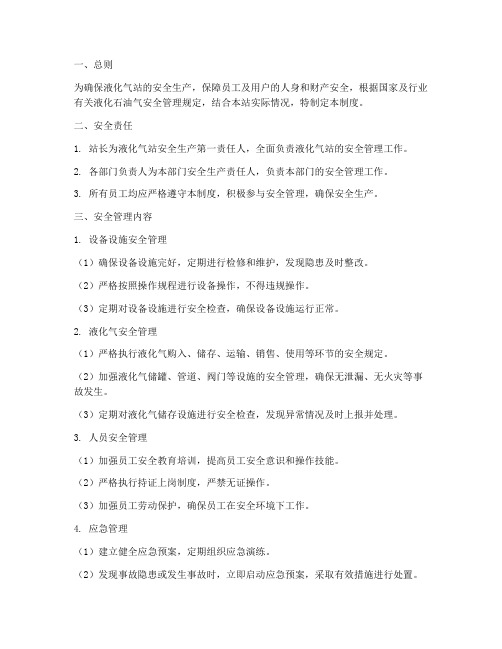 一、总则

为确保液化气站的安全生产，保障员工及用户的人身和财产安全，根据国家及行业有关液化石油气安全管理规定，结合本站实际情况，特制定本制度。

二、安全责任

1. 站长为液化气站安全生产第一责任人，全面负责液化气站的安全管理工作。

2. 各部门负责人为本部门安全生产责任人，负责本部门的安全管理工作。

3. 所有员工均应严格遵守本制度，积极参与安全管理，确保安全生产。

三、安全管理内容

1. 设备设施安全管理

（1）确保设备设施完好，定期进行检修和维护，发现隐患及时整改。

（2）严格按照操作规程进行设备操作，不得违规操作。

（3）定期对设备设施进行安全检查，确保设备设施运行正常。

2. 液化气安全管理

（1）严格执行液化气购入、储存、运输、销售、使用等环节的安全规定。

（2）加强液化气储罐、管道、阀门等设施的安全管理，确保无泄漏、无火灾等事故发生。

（3）定期对液化气储存设施进行安全检查，发现异常情况及时上报并处理。

3. 人员安全管理

（1）加强员工安全教育培训，提高员工安全意识和操作技能。

（2）严格执行持证上岗制度，严禁无证操作。

（3）加强员工劳动保护，确保员工在安全环境下工作。

4. 应急管理

（1）建立健全应急预案，定期组织应急演练。

（2）发现事故隐患或发生事故时，立即启动应急预案，采取有效措施进行处置。